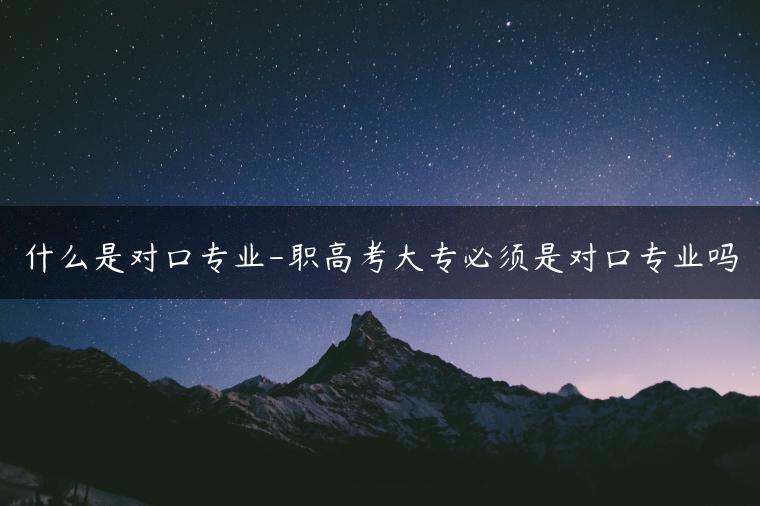 什么是对口专业-职高考大专必须是对口专业吗